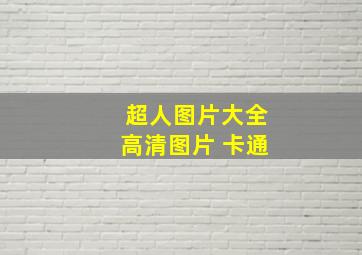 超人图片大全
高清图片 卡通